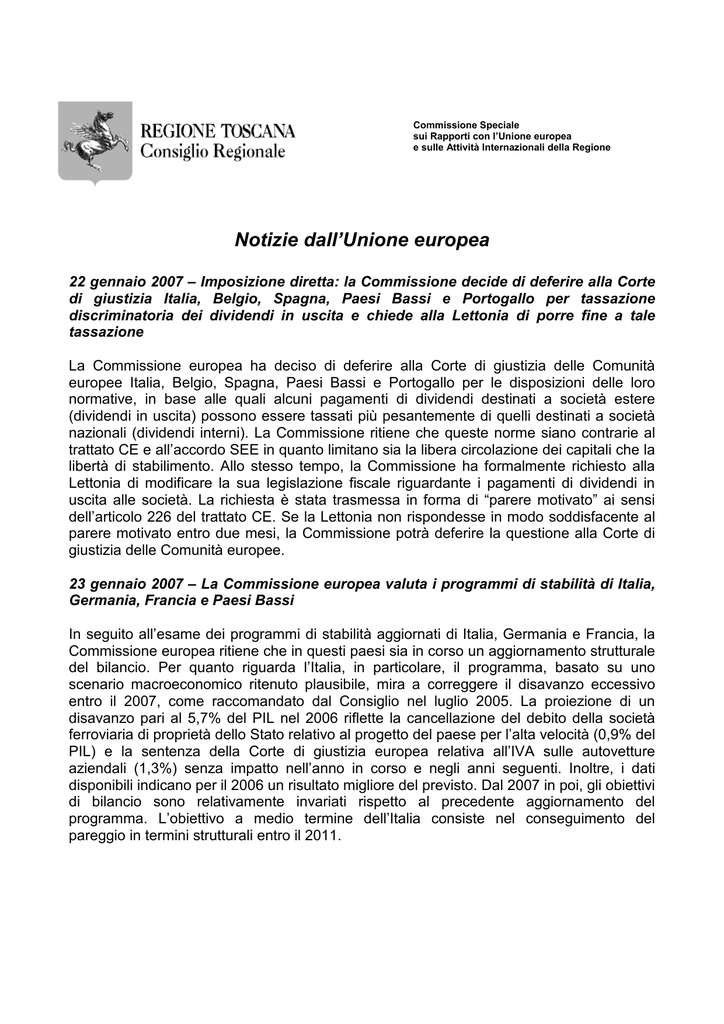 REGIONE TOSCANA
Consiglio Regionale

Commissione Speciale
sui Rapporti con l'Unione europea
e sulle Attività Internazionali della Regione

Notizie dall'Unione europea

22 gennaio 2007 – Imposizione diretta: la Commissione decide di deferire alla Corte di giustizia Italia, Belgio, Spagna, Paesi Bassi e Portogallo per tassazione discriminatoria dei dividendi in uscita e chiede alla Lettonia di porre fine a tale tassazione

La Commissione europea ha deciso di deferire alla Corte di giustizia delle Comunità europee Italia, Belgio, Spagna, Paesi Bassi e Portogallo per le disposizioni delle loro normative, in base alle quali alcuni pagamenti di dividendi destinati a società estere (dividendi in uscita) possono essere tassati più pesantemente di quelli destinati a società nazionali (dividendi interni). La Commissione ritiene che queste norme siano contrarie al trattato CE e all'accordo SEE in quanto limitano sia la libera circolazione dei capitali che la libertà di stabilimento. Allo stesso tempo, la Commissione ha formalmente richiesto alla Lettonia di modificare la sua legislazione fiscale riguardante i pagamenti di dividendi in uscita alle società. La richiesta è stata trasmessa in forma di "parere motivato" ai sensi dell'articolo 226 del trattato CE. Se la Lettonia non rispondesse in modo soddisfacente al parere motivato entro due mesi, la Commissione potrà deferire la questione alla Corte di giustizia delle Comunità europee.

23 gennaio 2007 – La Commissione europea valuta i programmi di stabilità di Italia, Germania, Francia e Paesi Bassi

In seguito all'esame dei programmi di stabilità aggiornati di Italia, Germania e Francia, la Commissione europea ritiene che in questi paesi sia in corso un aggiornamento strutturale del bilancio. Per quanto riguarda l'Italia, in particolare, il programma, basato su uno scenario macroeconomico ritenuto plausibile, mira a correggere il disavanzo eccessivo entro il 2007, come raccomandato dal Consiglio nel luglio 2005. La proiezione di un disavanzo pari al 5,7% del PIL nel 2006 riflette la cancellazione del debito della società ferroviaria di proprietà dello Stato relativo al progetto del paese per l'alta velocità (0,9% del PIL) e la sentenza della Corte di giustizia europea relativa all'IVA sulle autovetture aziendali (1,3%) senza impatto nell'anno in corso e negli anni seguenti. Inoltre, i dati disponibili indicano per il 2006 un risultato migliore del previsto. Dal 2007 in poi, gli obiettivi di bilancio sono relativamente invariati rispetto al precedente aggiornamento del programma. L'obiettivo a medio termine dell'Italia consiste nel conseguimento del pareggio in termini strutturali entro il 2011.